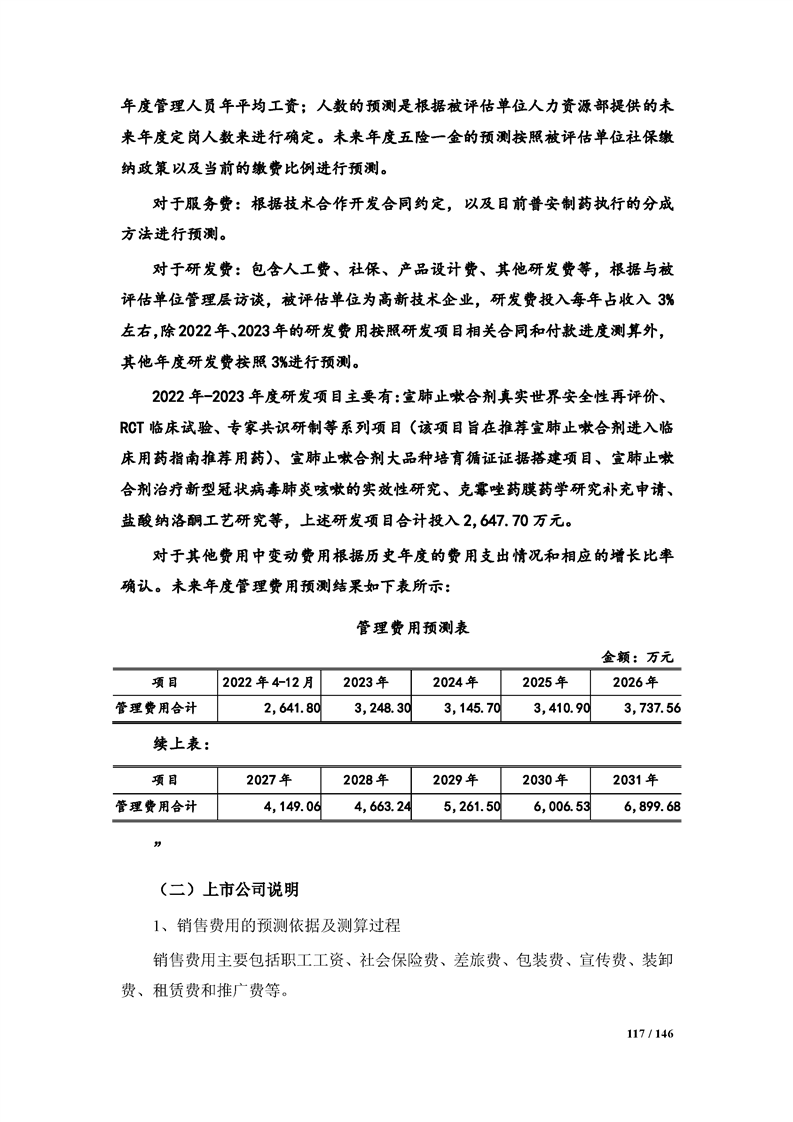 年度管理人员年平均工资；人数的预测是根据被评估单位人力资源部提供的未来年度定岗人数来进行确定。未来年度五险一金的预测按照被评估单位社保缴纳政策以及当前的缴费比例进行预测。

对于服务费：根据技术合作开发合同约定，以及目前普安制药执行的分成方法进行预测。

对于研发费：包含人工费、社保、产品设计费、其他研发费等，根据与被评估单位管理层访谈，被评估单位为高新技术企业，研发费投入每年占收入 3%左右，除 2022 年、2023 年的研发费用按照研发项目相关合同和付款进度测算外，其他年度研发费按照 3%进行预测。

2022 年-2023 年度研发项目主要有：宣肺止嗽合剂真实世界安全性再评价、RCT 临床试验、专家共识研制等系列项目（该项目旨在推荐宣肺止嗽合剂进入临床用药指南推荐用药）、宣肺止嗽合剂大品种培育循证证据搭建项目、宣肺止嗽合剂治疗新型冠状病毒肺炎咳嗽的实效性研究、克霉唑药膜药学研究补充申请、盐酸纳洛酮工艺研究等，上述研发项目合计投入 2,647.70 万元。

对于其他费用中变动费用根据历史年度的费用支出情况和相应的增长比率确认。未来年度管理费用预测结果如下表所示：

管理费用预测表

金额：万元

| 项目 | 2022 年 4-12 月 | 2023 年 | 2024 年 | 2025 年 | 2026 年 |
|---|---|---|---|---|---|
| 管理费用合计 | 2,641.80 | 3,248.30 | 3,145.70 | 3,410.90 | 3,737.56 |

续上表：

| 项目 | 2027 年 | 2028 年 | 2029 年 | 2030 年 | 2031 年 |
|---|---|---|---|---|---|
| 管理费用合计 | 4,149.06 | 4,663.24 | 5,261.50 | 6,006.53 | 6,899.68 |

”

（二）上市公司说明

1、销售费用的预测依据及测算过程

销售费用主要包括职工工资、社会保险费、差旅费、包装费、宣传费、装卸费、租赁费和推广费等。

117 / 146